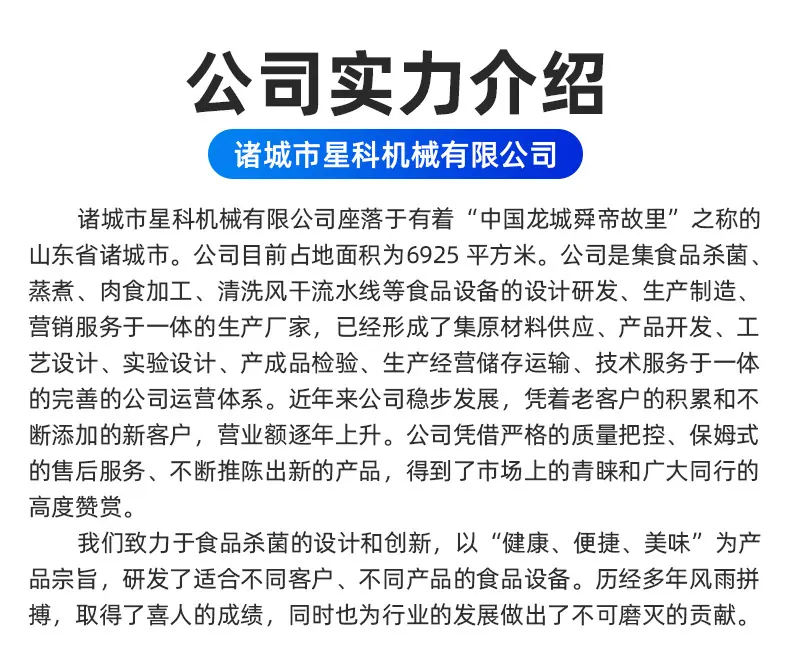 公司实力介绍

诸城市星科机械有限公司

诸城市星科机械有限公司座落于有着“中国龙城舜帝故里”之称的山东省诸城市。公司目前占地面积为6925 平方米。公司是集食品杀菌、蒸煮、肉食加工、清洗风干流水线等食品设备的设计研发、生产制造、营销服务于一体的生产厂家，已经形成了集原材料供应、产品开发、工艺设计、实验设计、产成品检验、生产经营储存运输、技术服务于一体的完善的公司运营体系。近年来公司稳步发展，凭着老客户的积累和不断添加的新客户，营业额逐年上升。公司凭借严格的质量把控、保姆式的售后服务、不断推陈出新的产品，得到了市场上的青睐和广大同行的高度赞赏。

我们致力于食品杀菌的设计和创新，以“健康、便捷、美味”为产品宗旨，研发了适合不同客户、不同产品的食品设备。历经多年风雨拼搏，取得了喜人的成绩，同时也为行业的发展做出了不可磨灭的贡献。